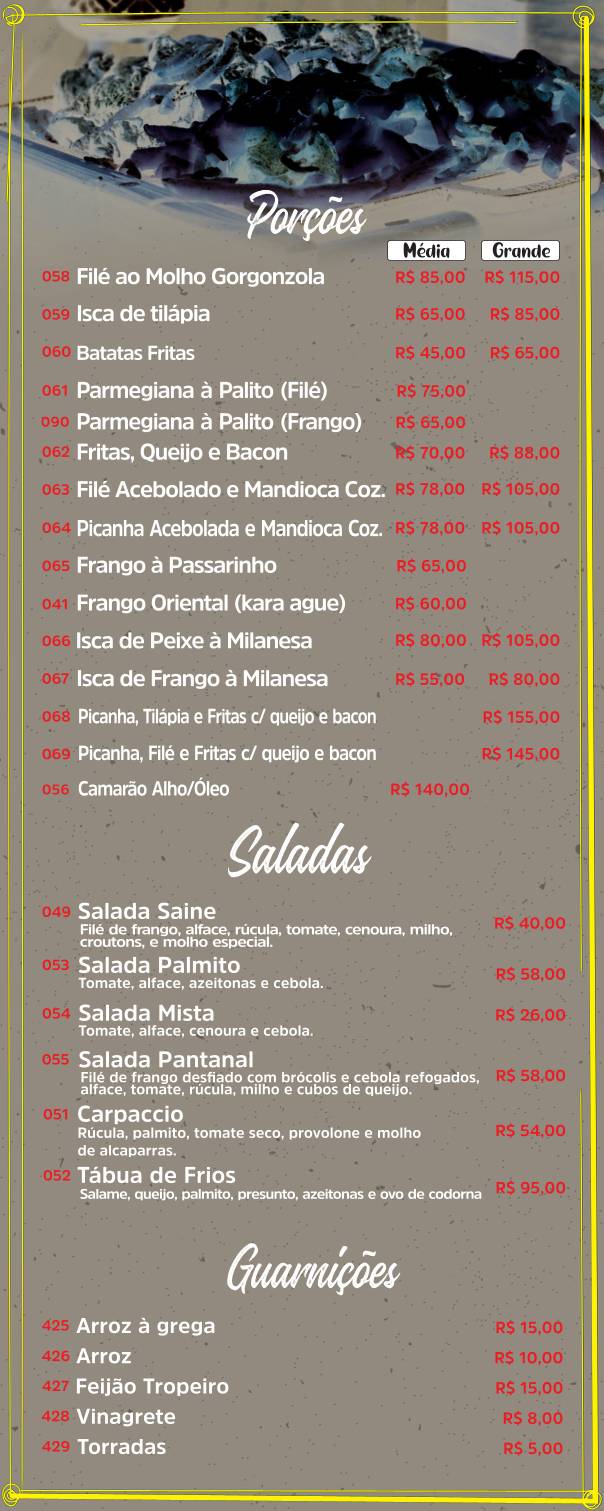 Porções

| | Média | Grande |
|---|---|---|
| 058 Filé ao Molho Gorgonzola | R$ 85,00 | R$ 115,00 |
| 059 Isca de tilápia | R$ 65,00 | R$ 85,00 |
| 060 Batatas Fritas | R$ 45,00 | R$ 65,00 |
| 061 Parmegiana à Palito (Filé) | R$ 75,00 | |
| 090 Parmegiana à Palito (Frango) | R$ 65,00 | |
| 062 Fritas, Queijo e Bacon | R$ 70,00 | R$ 88,00 |
| 063 Filé Acebolado e Mandioca Coz. | R$ 78,00 | R$ 105,00 |
| 064 Picanha Acebolada e Mandioca Coz. | R$ 78,00 | R$ 105,00 |
| 065 Frango à Passarinho | R$ 65,00 | |
| 041 Frango Oriental (kara ague) | R$ 60,00 | |
| 066 Isca de Peixe à Milanesa | R$ 80,00 | R$ 105,00 |
| 067 Isca de Frango à Milanesa | R$ 55,00 | R$ 80,00 |
| 068 Picanha, Tilápia e Fritas c/ queijo e bacon | | R$ 155,00 |
| 069 Picanha, Filé e Fritas c/ queijo e bacon | | R$ 145,00 |
| 056 Camarão Alho/Óleo | R$ 140,00 | |

Saladas

049 Salada Saine
Filé de frango, alface, rúcula, tomate, cenoura, milho, croutons, e molho especial.
R$ 40,00

053 Salada Palmito
Tomate, alface, azeitonas e cebola.
R$ 58,00

054 Salada Mista
Tomate, alface, cenoura e cebola.
R$ 26,00

055 Salada Pantanal
Filé de frango desfiado com brócolis e cebola refogados, alface, tomate, rúcula, milho e cubos de queijo.
R$ 58,00

051 Carpaccio
Rúcula, palmito, tomate seco, provolone e molho de alcaparras.
R$ 54,00

052 Tábua de Frios
Salame, queijo, palmito, presunto, azeitonas e ovo de codorna
R$ 95,00

Guarnições

425 Arroz à grega R$ 15,00
426 Arroz R$ 10,00
427 Feijão Tropeiro R$ 15,00
428 Vinagrete R$ 8,00
429 Torradas R$ 5,00